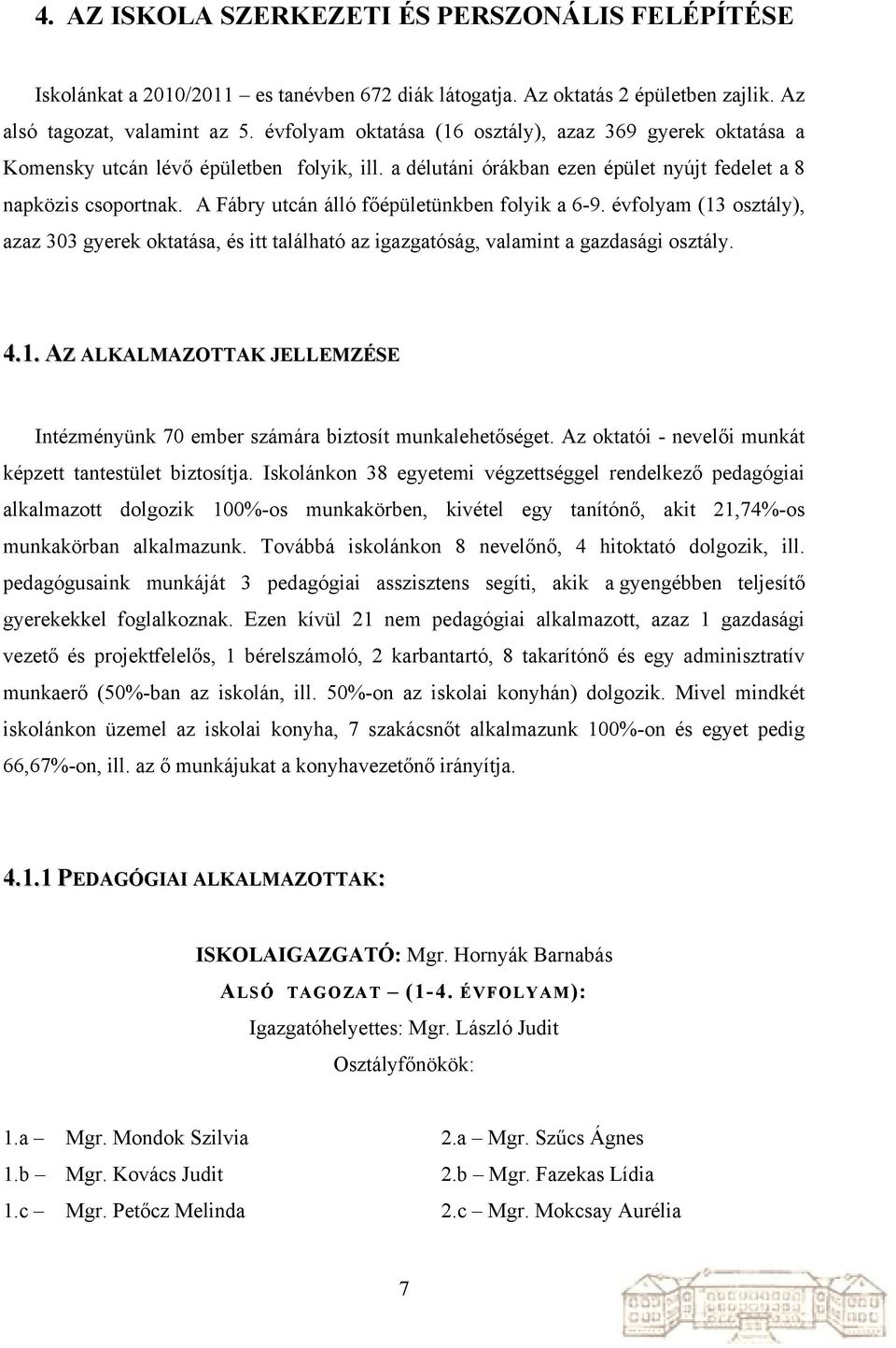 4. AZ ISKOLA SZERKEZETI ÉS PERSZONÁLIS FELÉPÍTÉSE

Iskolánkat a 2010/2011 – es tanévben 672 diák látogatja. Az oktatás 2 épületben zajlik. Az alsó tagozat, valamint az 5. évfolyam oktatása (16 osztály), azaz 369 gyerek oktatása a Komensky utcán lévő épületben folyik, ill. a délutáni órákban ezen épület nyújt fedelet a 8 napközis csoportnak. A Fábry utcán álló főépületünkben folyik a 6-9. évfolyam (13 osztály), azaz 303 gyerek oktatása, és itt található az igazgatóság, valamint a gazdasági osztály.

4.1. AZ ALKALMAZOTTAK JELLEMZÉSE

Intézményünk 70 ember számára biztosít munkalehetőséget. Az oktatói - nevelői munkát képzett tantestület biztosítja. Iskolánkon 38 egyetemi végzettséggel rendelkező pedagógiai alkalmazott dolgozik 100%-os munkakörben, kivétel egy tanítónő, akit 21,74%-os munkakörban alkalmazunk. Továbbá iskolánkon 8 nevelőnő, 4 hitoktató dolgozik, ill. pedagógusaink munkáját 3 pedagógiai asszisztens segíti, akik a gyengébben teljesítő gyerekekkel foglalkoznak. Ezen kívül 21 nem pedagógiai alkalmazott, azaz 1 gazdasági vezető és projektfelelős, 1 bérelszámoló, 2 karbantartó, 8 takarítónő és egy adminisztratív munkaerő (50%-ban az iskolán, ill. 50%-on az iskolai konyhán) dolgozik. Mivel mindkét iskolánkon üzemel az iskolai konyha, 7 szakácsnőt alkalmazunk 100%-on és egyet pedig 66,67%-on, ill. az ő munkájukat a konyhavezetőnő irányítja.

4.1.1 PEDAGÓGIAI ALKALMAZOTTAK:

ISKOLAIGAZGATÓ: Mgr. Hornyák Barnabás

ALSÓ TAGOZAT – (1-4. ÉVFOLYAM):

Igazgatóhelyettes: Mgr. László Judit

Osztályfőnökök:

1.a – Mgr. Mondok Szilvia
1.b – Mgr. Kovács Judit
1.c – Mgr. Petőcz Melinda

2.a – Mgr. Szűcs Ágnes
2.b – Mgr. Fazekas Lídia
2.c – Mgr. Mokcsay Aurélia

7